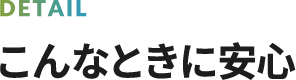 DETAIL

こんなときに安心